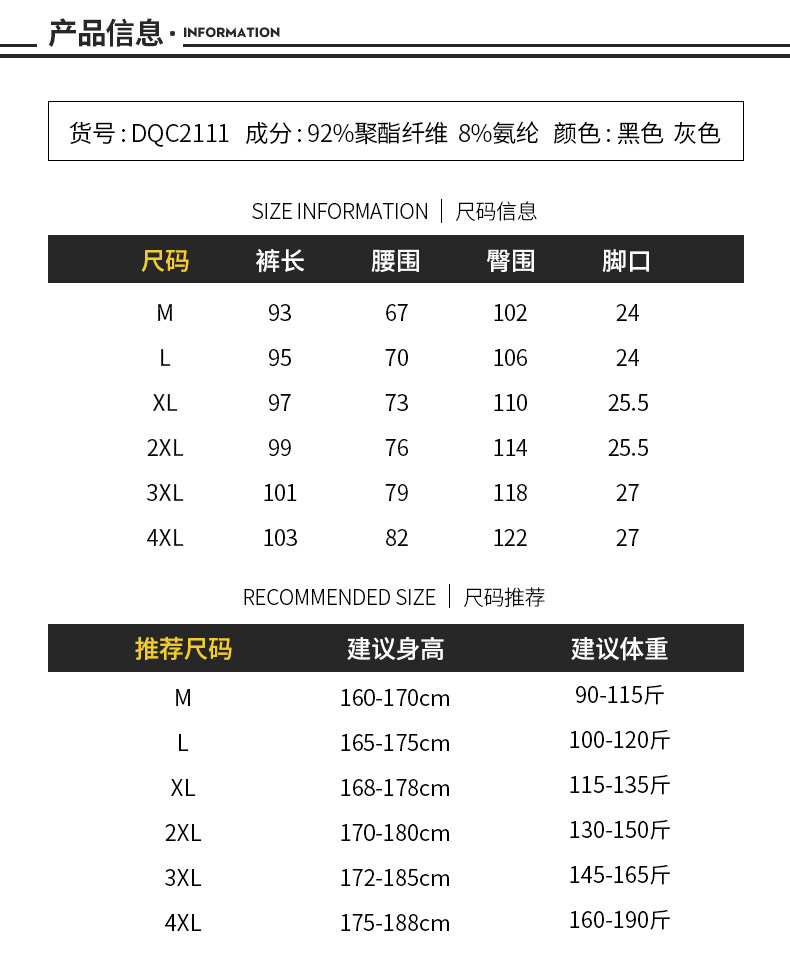 产品信息 · INFORMATION

货号：DQC2111 成分：92%聚酯纤维 8%氨纶 颜色：黑色 灰色

SIZE INFORMATION | 尺码信息

| 尺码 | 裤长 | 腰围 | 臀围 | 脚口 |
|---|---|---|---|---|
| M | 93 | 67 | 102 | 24 |
| L | 95 | 70 | 106 | 24 |
| XL | 97 | 73 | 110 | 25.5 |
| 2XL | 99 | 76 | 114 | 25.5 |
| 3XL | 101 | 79 | 118 | 27 |
| 4XL | 103 | 82 | 122 | 27 |

RECOMMENDED SIZE | 尺码推荐

| 推荐尺码 | 建议身高 | 建议体重 |
|---|---|---|
| M | 160-170cm | 90-115斤 |
| L | 165-175cm | 100-120斤 |
| XL | 168-178cm | 115-135斤 |
| 2XL | 170-180cm | 130-150斤 |
| 3XL | 172-185cm | 145-165斤 |
| 4XL | 175-188cm | 160-190斤 |